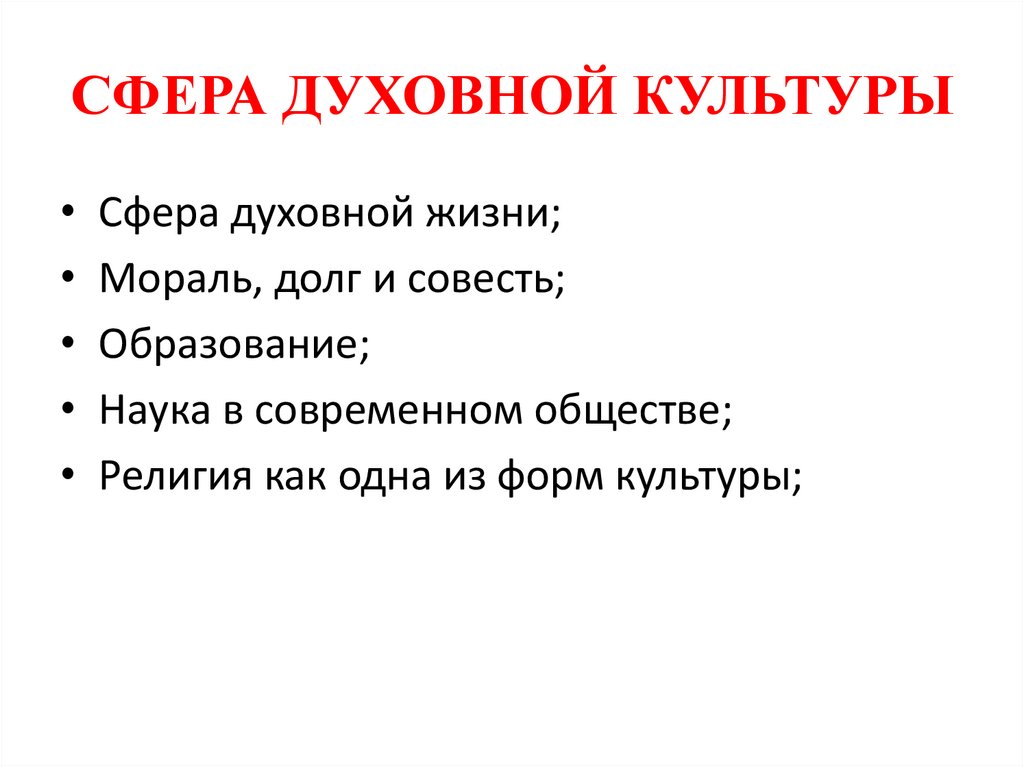 СФЕРА ДУХОВНОЙ КУЛЬТУРЫ

• Сфера духовной жизни;
• Мораль, долг и совесть;
• Образование;
• Наука в современном обществе;
• Религия как одна из форм культуры;